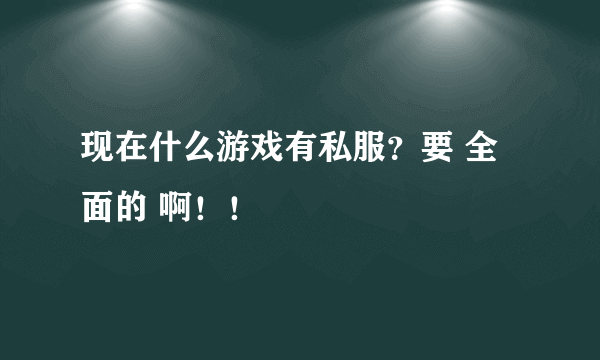 现在什么游戏有私服?要 全面的 啊!!